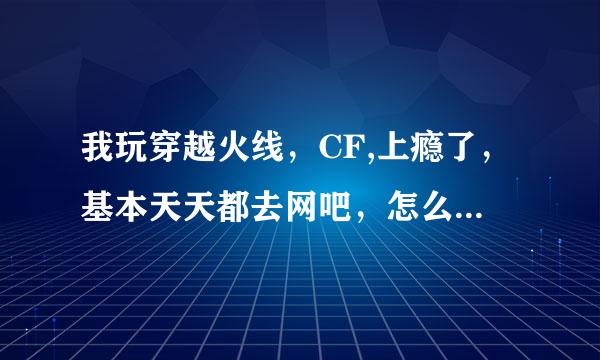 我玩穿越火线，CF,上瘾了，基本天天都去网吧，怎么...